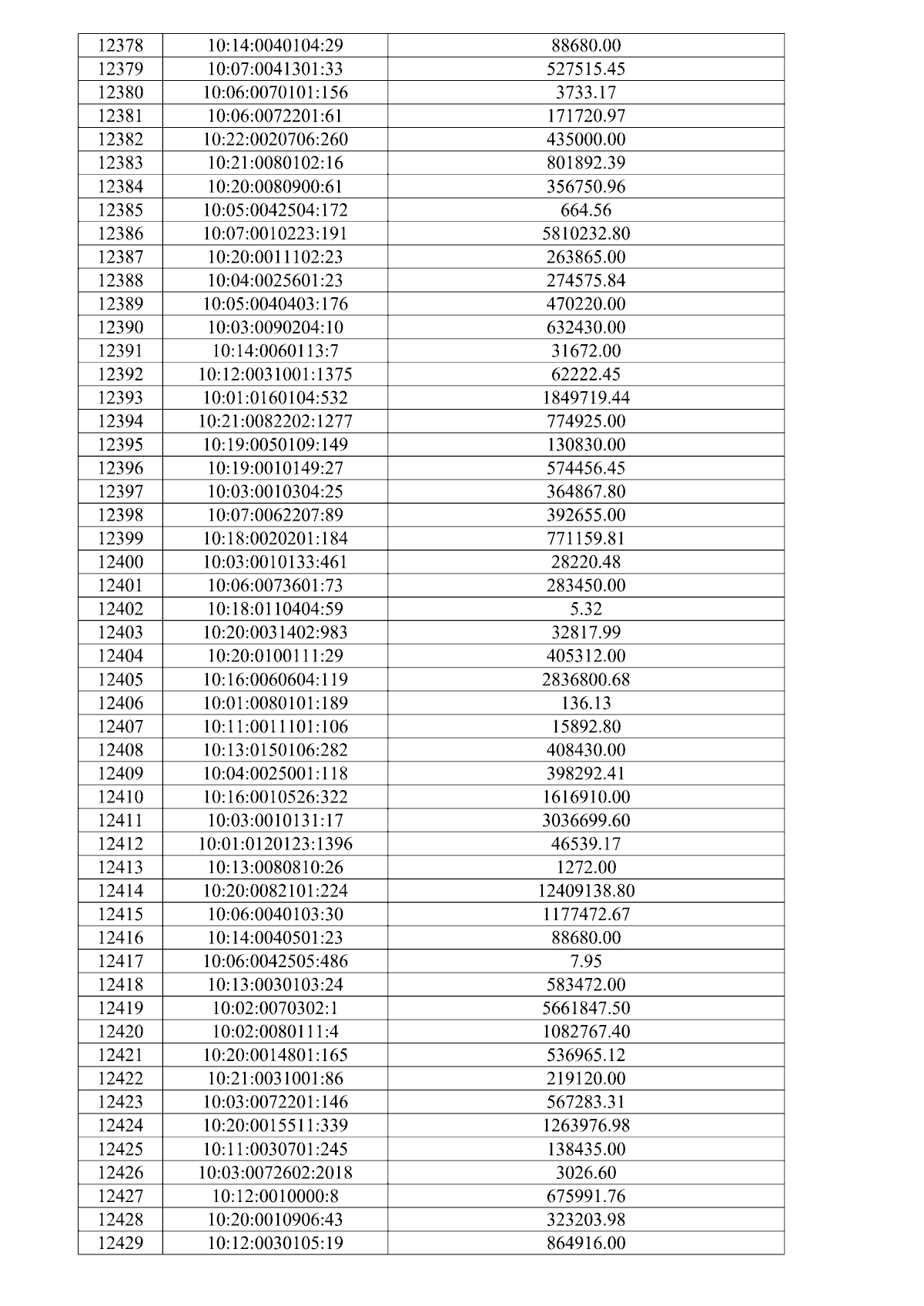 | 12378 | 10:14:0040104:29 | 88680.00 |
|---|---|---|
| 12379 | 10:07:0041301:33 | 527515.45 |
| 12380 | 10:06:0070101:156 | 3733.17 |
| 12381 | 10:06:0072201:61 | 171720.97 |
| 12382 | 10:22:0020706:260 | 435000.00 |
| 12383 | 10:21:0080102:16 | 801892.39 |
| 12384 | 10:20:0080900:61 | 356750.96 |
| 12385 | 10:05:0042504:172 | 664.56 |
| 12386 | 10:07:0010223:191 | 5810232.80 |
| 12387 | 10:20:0011102:23 | 263865.00 |
| 12388 | 10:04:0025601:23 | 274575.84 |
| 12389 | 10:05:0040403:176 | 470220.00 |
| 12390 | 10:03:0090204:10 | 632430.00 |
| 12391 | 10:14:0060113:7 | 31672.00 |
| 12392 | 10:12:0031001:1375 | 62222.45 |
| 12393 | 10:01:0160104:532 | 1849719.44 |
| 12394 | 10:21:0082202:1277 | 774925.00 |
| 12395 | 10:19:0050109:149 | 130830.00 |
| 12396 | 10:19:0010149:27 | 574456.45 |
| 12397 | 10:03:0010304:25 | 364867.80 |
| 12398 | 10:07:0062207:89 | 392655.00 |
| 12399 | 10:18:0020201:184 | 771159.81 |
| 12400 | 10:03:0010133:461 | 28220.48 |
| 12401 | 10:06:0073601:73 | 283450.00 |
| 12402 | 10:18:0110404:59 | 5.32 |
| 12403 | 10:20:0031402:983 | 32817.99 |
| 12404 | 10:20:0100111:29 | 405312.00 |
| 12405 | 10:16:0060604:119 | 2836800.68 |
| 12406 | 10:01:0080101:189 | 136.13 |
| 12407 | 10:11:0011101:106 | 15892.80 |
| 12408 | 10:13:0150106:282 | 408430.00 |
| 12409 | 10:04:0025001:118 | 398292.41 |
| 12410 | 10:16:0010526:322 | 1616910.00 |
| 12411 | 10:03:0010131:17 | 3036699.60 |
| 12412 | 10:01:0120123:1396 | 46539.17 |
| 12413 | 10:13:0080810:26 | 1272.00 |
| 12414 | 10:20:0082101:224 | 12409138.80 |
| 12415 | 10:06:0040103:30 | 1177472.67 |
| 12416 | 10:14:0040501:23 | 88680.00 |
| 12417 | 10:06:0042505:486 | 7.95 |
| 12418 | 10:13:0030103:24 | 583472.00 |
| 12419 | 10:02:0070302:1 | 5661847.50 |
| 12420 | 10:02:0080111:4 | 1082767.40 |
| 12421 | 10:20:0014801:165 | 536965.12 |
| 12422 | 10:21:0031001:86 | 219120.00 |
| 12423 | 10:03:0072201:146 | 567283.31 |
| 12424 | 10:20:0015511:339 | 1263976.98 |
| 12425 | 10:11:0030701:245 | 138435.00 |
| 12426 | 10:03:0072602:2018 | 3026.60 |
| 12427 | 10:12:0010000:8 | 675991.76 |
| 12428 | 10:20:0010906:43 | 323203.98 |
| 12429 | 10:12:0030105:19 | 864916.00 |